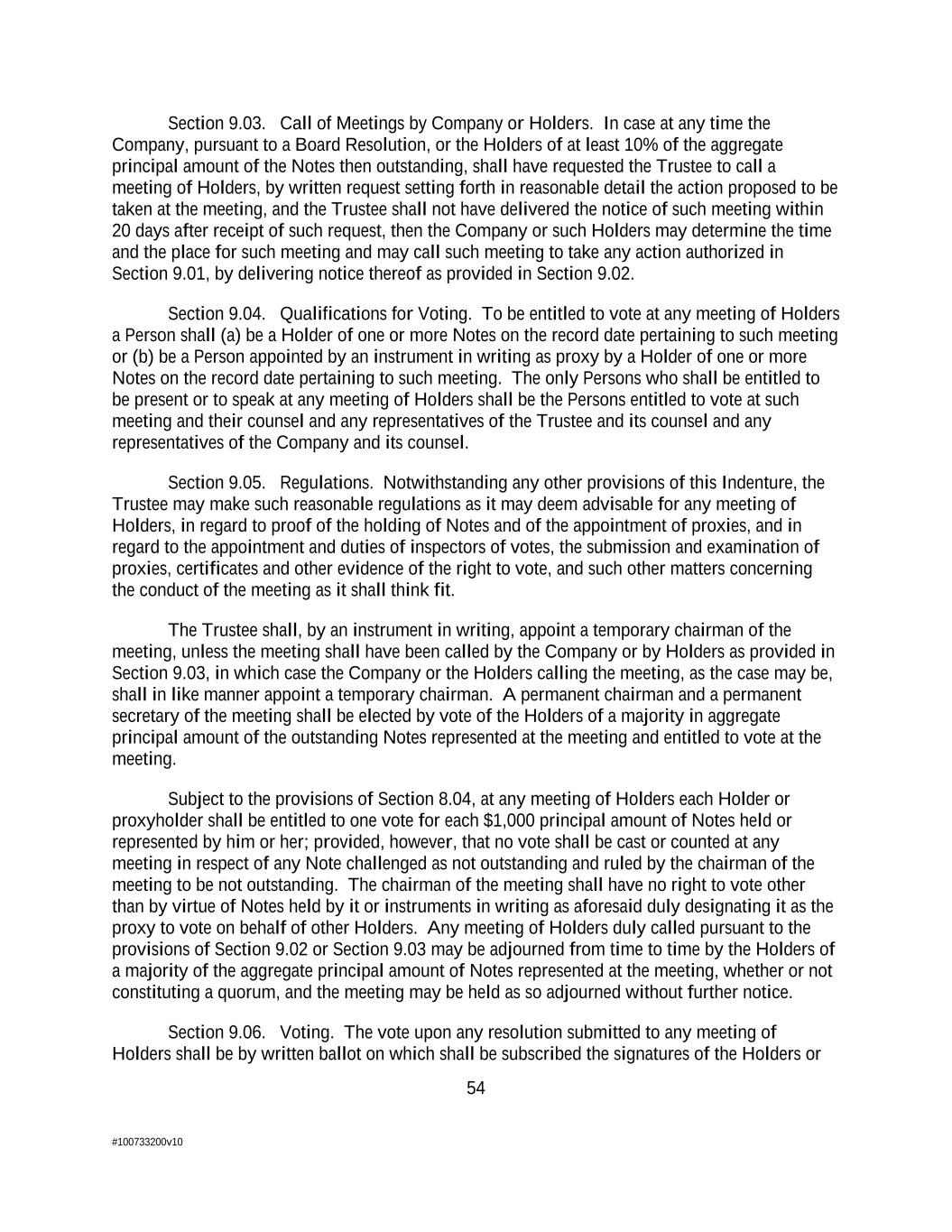 Section 9.03. Call of Meetings by Company or Holders. In case at any time the Company, pursuant to a Board Resolution, or the Holders of at least 10% of the aggregate principal amount of the Notes then outstanding, shall have requested the Trustee to call a meeting of Holders, by written request setting forth in reasonable detail the action proposed to be taken at the meeting, and the Trustee shall not have delivered the notice of such meeting within 20 days after receipt of such request, then the Company or such Holders may determine the time and the place for such meeting and may call such meeting to take any action authorized in Section 9.01, by delivering notice thereof as provided in Section 9.02.

Section 9.04. Qualifications for Voting. To be entitled to vote at any meeting of Holders a Person shall (a) be a Holder of one or more Notes on the record date pertaining to such meeting or (b) be a Person appointed by an instrument in writing as proxy by a Holder of one or more Notes on the record date pertaining to such meeting. The only Persons who shall be entitled to be present or to speak at any meeting of Holders shall be the Persons entitled to vote at such meeting and their counsel and any representatives of the Trustee and its counsel and any representatives of the Company and its counsel.

Section 9.05. Regulations. Notwithstanding any other provisions of this Indenture, the Trustee may make such reasonable regulations as it may deem advisable for any meeting of Holders, in regard to proof of the holding of Notes and of the appointment of proxies, and in regard to the appointment and duties of inspectors of votes, the submission and examination of proxies, certificates and other evidence of the right to vote, and such other matters concerning the conduct of the meeting as it shall think fit.

The Trustee shall, by an instrument in writing, appoint a temporary chairman of the meeting, unless the meeting shall have been called by the Company or by Holders as provided in Section 9.03, in which case the Company or the Holders calling the meeting, as the case may be, shall in like manner appoint a temporary chairman. A permanent chairman and a permanent secretary of the meeting shall be elected by vote of the Holders of a majority in aggregate principal amount of the outstanding Notes represented at the meeting and entitled to vote at the meeting.

Subject to the provisions of Section 8.04, at any meeting of Holders each Holder or proxyholder shall be entitled to one vote for each $1,000 principal amount of Notes held or represented by him or her; provided, however, that no vote shall be cast or counted at any meeting in respect of any Note challenged as not outstanding and ruled by the chairman of the meeting to be not outstanding. The chairman of the meeting shall have no right to vote other than by virtue of Notes held by it or instruments in writing as aforesaid duly designating it as the proxy to vote on behalf of other Holders. Any meeting of Holders duly called pursuant to the provisions of Section 9.02 or Section 9.03 may be adjourned from time to time by the Holders of a majority of the aggregate principal amount of Notes represented at the meeting, whether or not constituting a quorum, and the meeting may be held as so adjourned without further notice.

Section 9.06. Voting. The vote upon any resolution submitted to any meeting of Holders shall be by written ballot on which shall be subscribed the signatures of the Holders or

54

#100733200v10